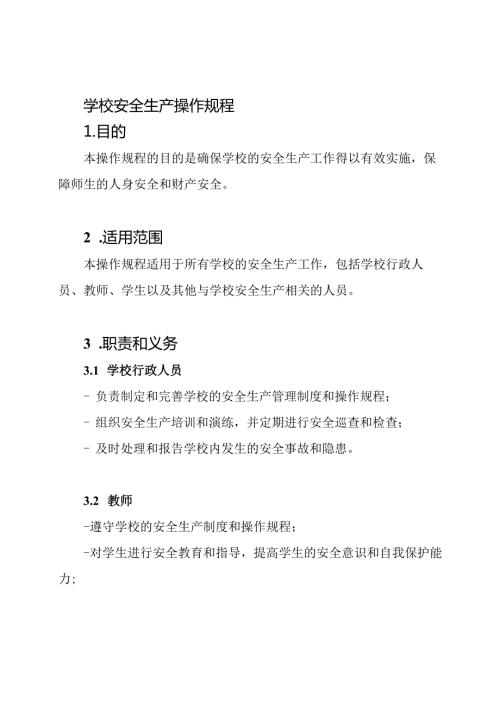 学校安全生产操作规程

1.目的

本操作规程的目的是确保学校的安全生产工作得以有效实施，保障师生的人身安全和财产安全。

2 .适用范围

本操作规程适用于所有学校的安全生产工作，包括学校行政人员、教师、学生以及其他与学校安全生产相关的人员。

3 .职责和义务

3.1 学校行政人员

- 负责制定和完善学校的安全生产管理制度和操作规程；

- 组织安全生产培训和演练，并定期进行安全巡查和检查；

- 及时处理和报告学校内发生的安全事故和隐患。

3.2 教师

-遵守学校的安全生产制度和操作规程；

-对学生进行安全教育和指导，提高学生的安全意识和自我保护能力；